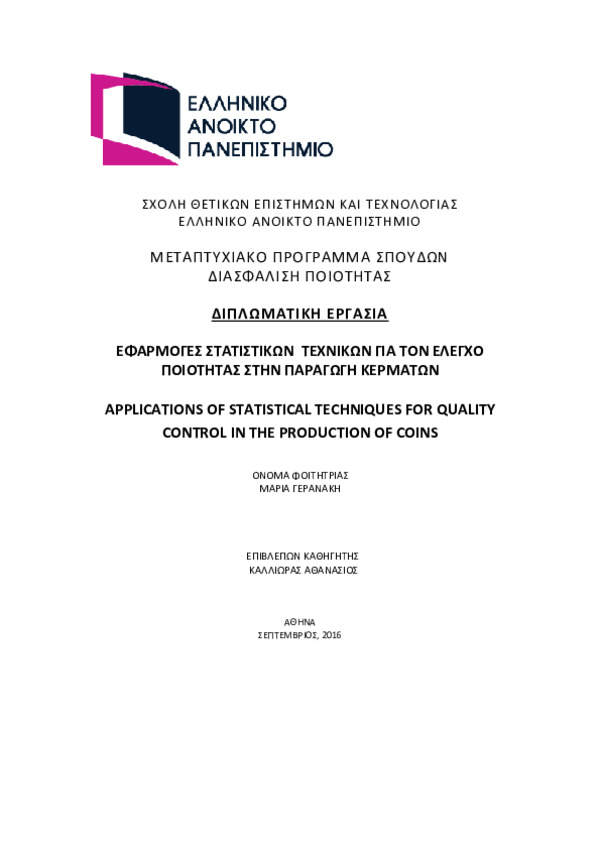 ΕΛΛΗΝΙΚΟ
ΑΝΟΙΚΤΟ
ΠΑΝΕΠΙΣΤΗΜΙΟ

ΣΧΟΛΗ ΘΕΤΙΚΩΝ ΕΠΙΣΤΗΜΩΝ ΚΑΙ ΤΕΧΝΟΛΟΓΙΑΣ
ΕΛΛΗΝΙΚΟ ΑΝΟΙΚΤΟ ΠΑΝΕΠΙΣΤΗΜΙΟ

ΜΕΤΑΠΤΥΧΙΑΚΟ ΠΡΟΓΡΑΜΜΑ ΣΠΟΥΔΩΝ
ΔΙΑΣΦΑΛΙΣΗ ΠΟΙΟΤΗΤΑΣ

ΔΙΠΛΩΜΑΤΙΚΗ ΕΡΓΑΣΙΑ

ΕΦΑΡΜΟΓΕΣ ΣΤΑΤΙΣΤΙΚΩΝ ΤΕΧΝΙΚΩΝ ΓΙΑ ΤΟΝ ΕΛΕΓΧΟ ΠΟΙΟΤΗΤΑΣ ΣΤΗΝ ΠΑΡΑΓΩΓΗ ΚΕΡΜΑΤΩΝ

APPLICATIONS OF STATISTICAL TECHNIQUES FOR QUALITY CONTROL IN THE PRODUCTION OF COINS

ΟΝΟΜΑ ΦΟΙΤΗΤΡΙΑΣ
ΜΑΡΙΑ ΓΕΡΑΝΑΚΗ

ΕΠΙΒΛΕΠΩΝ ΚΑΘΗΓΗΤΗΣ
ΚΑΛΛΙΩΡΑΣ ΑΘΑΝΑΣΙΟΣ

ΑΘΗΝΑ
ΣΕΠΤΕΜΒΡΙΟΣ, 2016